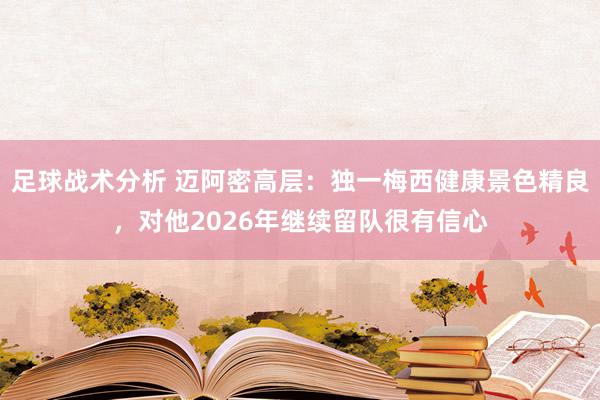 足球战术分析 迈阿密高层：独一梅西健康景色精良，对他2026年继续留队很有信心